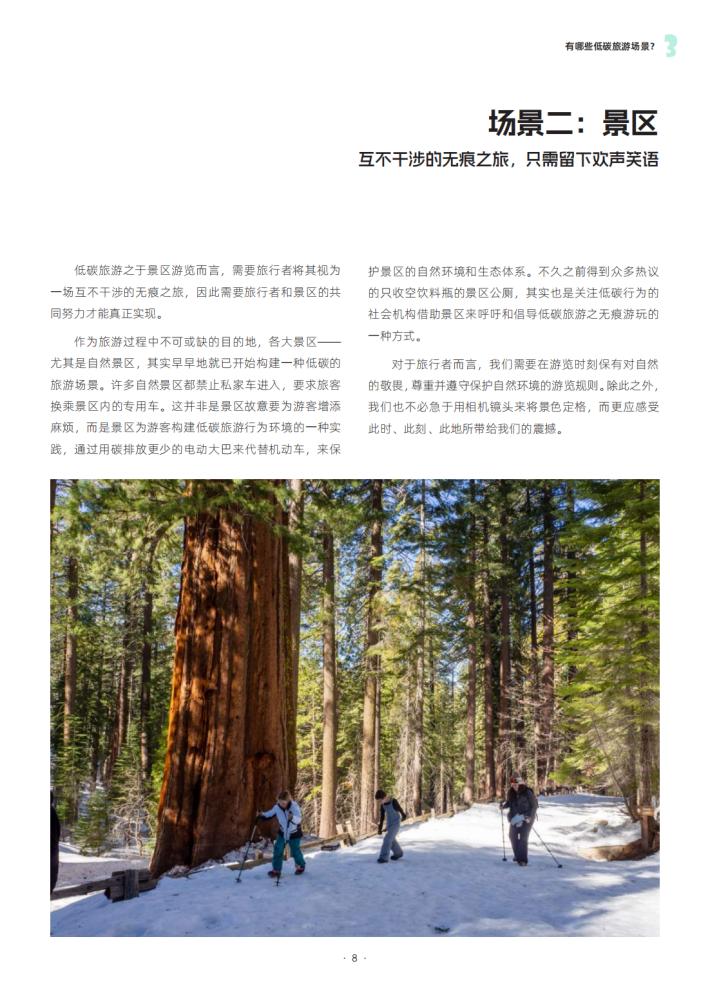 有哪些低碳旅游场景？ 3

场景二：景区

互不干涉的无痕之旅，只需留下欢声笑语

低碳旅游之于景区游览而言，需要旅行者将其视为一场互不干涉的无痕之旅，因此需要旅行者和景区的共同努力才能真正实现。

作为旅游过程中不可或缺的目的地，各大景区——尤其是自然景区，其实早早地就已开始构建一种低碳的旅游场景。许多自然景区都禁止私家车进入，要求旅客换乘景区内的专用车。这并非是景区故意要为游客增添麻烦，而是景区为游客构建低碳旅游行为环境的一种实践，通过用碳排放更少的电动大巴来代替机动车，来保护景区的自然环境和生态体系。不久之前得到众多热议的只收空饮料瓶的景区公厕，其实也是关注低碳行为的社会机构借助景区来呼吁和倡导低碳旅游之无痕游玩的一种方式。

对于旅行者而言，我们需要在游览时刻保有对自然的敬畏，尊重并遵守保护自然环境的游览规则。除此之外，我们也不必急于用相机镜头来将景色定格，而更应感受此时、此刻、此地所带给我们的震撼。

· 8 ·